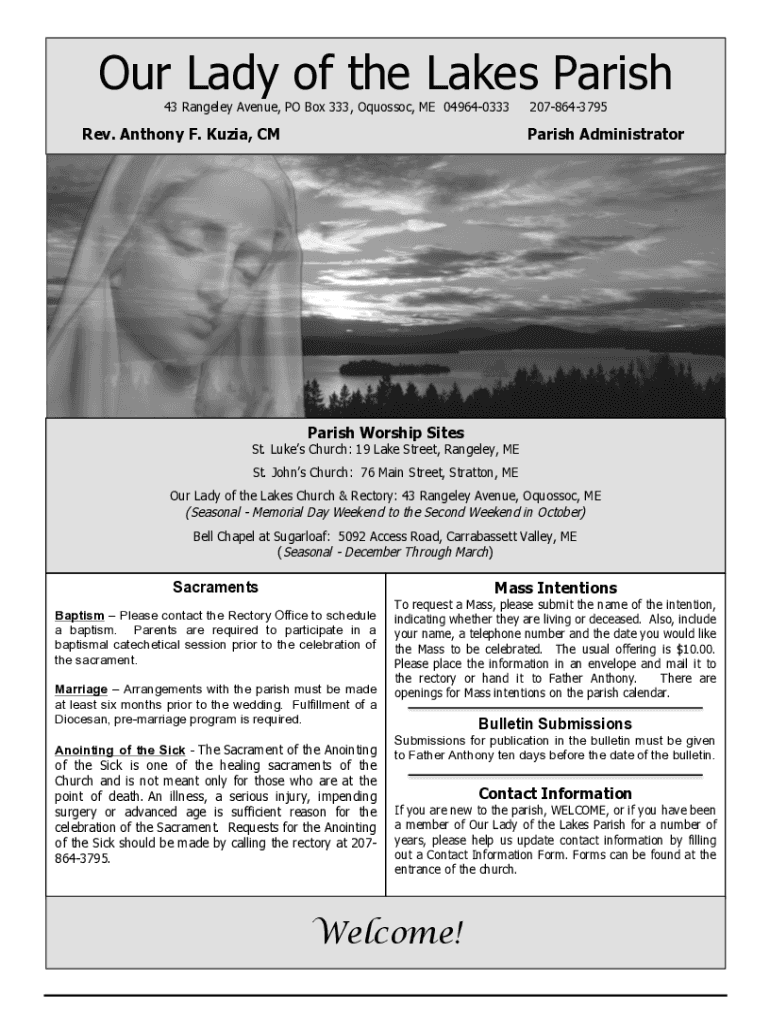 Our Lady of the Lakes Parish

43 Rangeley Avenue, PO Box 333, Oquossoc, ME 04964-0333 207-864-3795

Rev. Anthony F. Kuzia, CM

Parish Administrator

Parish Worship Sites

St. Luke's Church: 19 Lake Street, Rangeley, ME

St. John's Church: 76 Main Street, Stratton, ME

Our Lady of the Lakes Church & Rectory: 43 Rangeley Avenue, Oquossoc, ME (Seasonal - Memorial Day Weekend to the Second Weekend in October)

Bell Chapel at Sugarloaf: 5092 Access Road, Carrabassett Valley, ME (Seasonal - December Through March)

Sacraments

Baptism – Please contact the Rectory Office to schedule a baptism. Parents are required to participate in a baptismal catechetical session prior to the celebration of the sacrament.

Marriage – Arrangements with the parish must be made at least six months prior to the wedding. Fulfillment of a Diocesan, pre-marriage program is required.

Anointing of the Sick - The Sacrament of the Anointing of the Sick is one of the healing sacraments of the Church and is not meant only for those who are at the point of death. An illness, a serious injury, impending surgery or advanced age is sufficient reason for the celebration of the Sacrament. Requests for the Anointing of the Sick should be made by calling the rectory at 207-864-3795.

Mass Intentions

To request a Mass, please submit the name of the intention, indicating whether they are living or deceased. Also, include your name, a telephone number and the date you would like the Mass to be celebrated. The usual offering is $10.00. Please place the information in an envelope and mail it to the rectory or hand it to Father Anthony. There are openings for Mass intentions on the parish calendar.

Bulletin Submissions

Submissions for publication in the bulletin must be given to Father Anthony ten days before the date of the bulletin.

Contact Information

If you are new to the parish, WELCOME, or if you have been a member of Our Lady of the Lakes Parish for a number of years, please help us update contact information by filling out a Contact Information Form. Forms can be found at the entrance of the church.

Welcome!